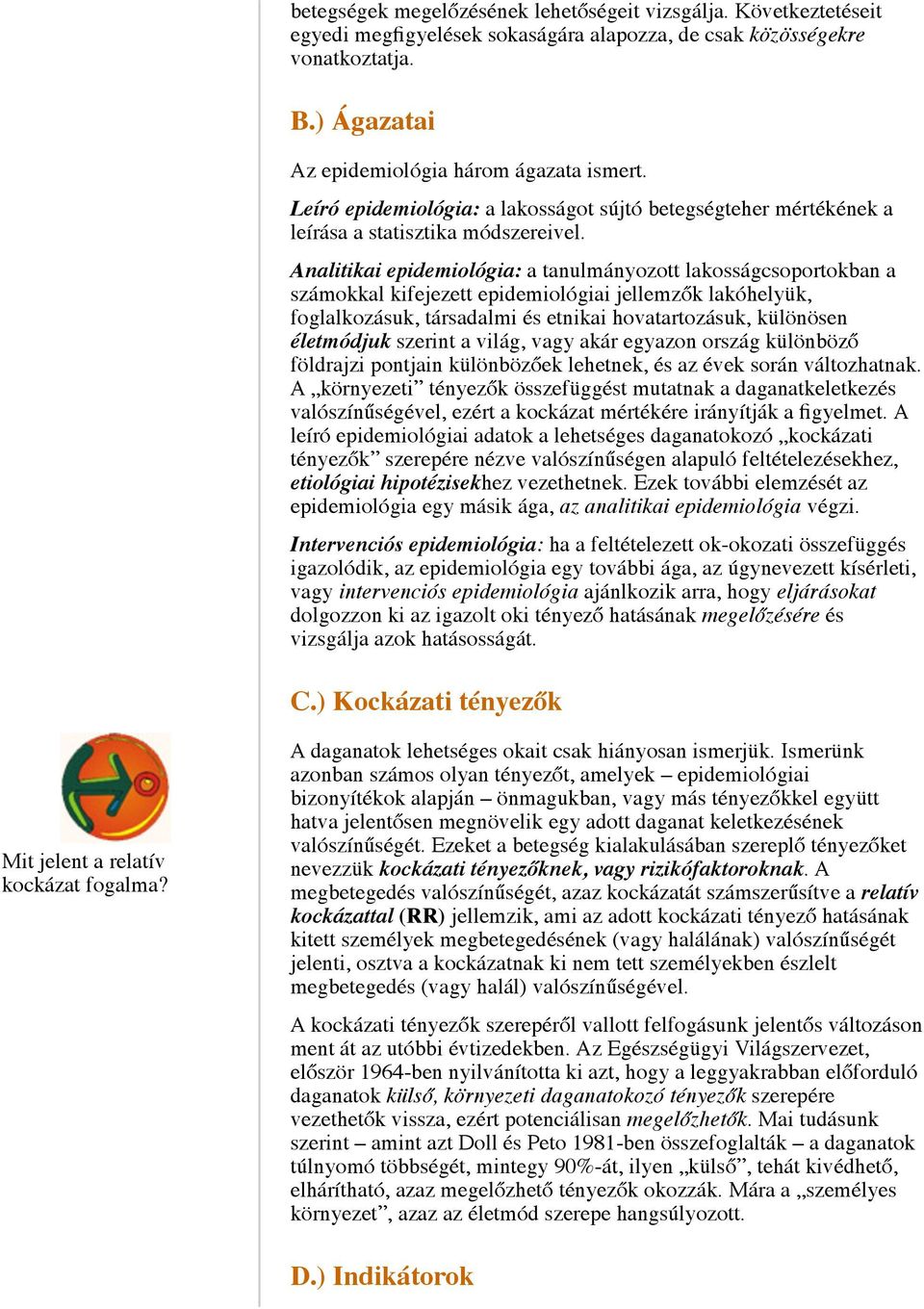 betegségek megelőzésének lehetőségeit vizsgálja. Következtetéseit egyedi megfigyelések sokaságára alapozza, de csak közösségekre vonatkoztatja.

B.) Ágazatai

Az epidemiológia három ágazata ismert.

Leíró epidemiológia: a lakosságot sújtó betegségteher mértékének a leírása a statisztika módszereivel.

Analitikai epidemiológia: a tanulmányozott lakosságcsoportokban a számokkal kifejezett epidemiológiai jellemzők lakóhelyük, foglalkozásuk, társadalmi és etnikai hovatartozásuk, különösen életmódjuk szerint a világ, vagy akár egyazon ország különböző földrajzi pontjain különbözőek lehetnek, és az évek során változhatnak. A „környezeti” tényezők összefüggést mutatnak a daganatkeletkezés valószínűségével, ezért a kockázat mértékére irányítják a figyelmet. A leíró epidemiológiai adatok a lehetséges daganatokozó „kockázati tényezők” szerepére nézve valószínűségen alapuló feltételezésekhez, etiológiai hipotézisekhez vezethetnek. Ezek további elemzését az epidemiológia egy másik ága, az analitikai epidemiológia végzi.

Intervenciós epidemiológia: ha a feltételezett ok-okozati összefüggés igazolódik, az epidemiológia egy további ága, az úgynevezett kísérleti, vagy intervenciós epidemiológia ajánlkozik arra, hogy eljárásokat dolgozzon ki az igazolt oki tényező hatásának megelőzésére és vizsgálja azok hatásosságát.

C.) Kockázati tényezők

Mit jelent a relatív kockázat fogalma?

A daganatok lehetséges okait csak hiányosan ismerjük. Ismerünk azonban számos olyan tényezőt, amelyek – epidemiológiai bizonyítékok alapján – önmagukban, vagy más tényezőkkel együtt hatva jelentősen megnövelik egy adott daganat keletkezésének valószínűségét. Ezeket a betegség kialakulásában szereplő tényezőket nevezzük kockázati tényezőknek, vagy rizikófaktoroknak. A megbetegedés valószínűségét, azaz kockázatát számszerűsítve a relatív kockázattal (RR) jellemzik, ami az adott kockázati tényező hatásának kitett személyek megbetegedésének (vagy halálának) valószínűségét jelenti, osztva a kockázatnak ki nem tett személyekben észlelt megbetegedés (vagy halál) valószínűségével.

A kockázati tényezők szerepéről vallott felfogásunk jelentős változáson ment át az utóbbi évtizedekben. Az Egészségügyi Világszervezet, először 1964-ben nyilvánította ki azt, hogy a leggyakrabban előforduló daganatok külső, környezeti daganatokozó tényezők szerepére vezethetők vissza, ezért potenciálisan megelőzhetők. Mai tudásunk szerint – amint azt Doll és Peto 1981-ben összefoglalták – a daganatok túlnyomó többségét, mintegy 90%-át, ilyen „külső”, tehát kivédhető, elhárítható, azaz megelőzhető tényezők okozzák. Mára a „személyes környezet”, azaz az életmód szerepe hangsúlyozott.

D.) Indikátorok